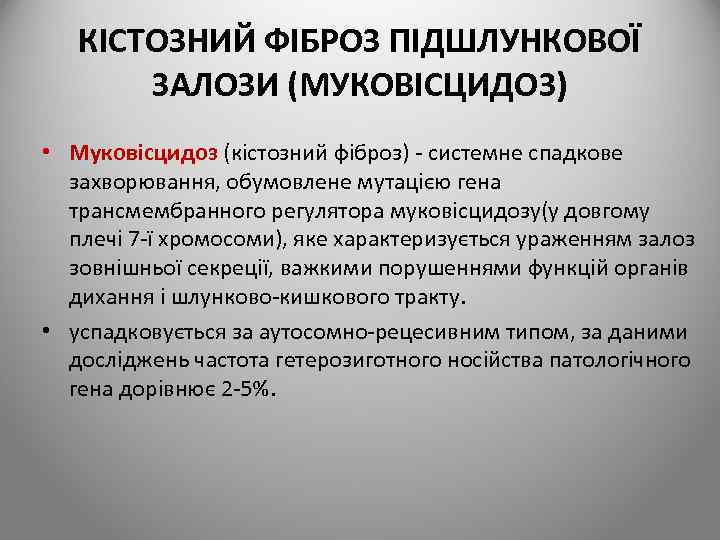 КІСТОЗНИЙ ФІБРОЗ ПІДШЛУНКОВОЇ ЗАЛОЗИ (МУКОВІСЦИДОЗ)

• Муковісцидоз (кістозний фіброз) - системне спадкове захворювання, обумовлене мутацією гена трансмембранного регулятора муковісцидозу(у довгому плечі 7-ї хромосоми), яке характеризується ураженням залоз зовнішньої секреції, важкими порушеннями функцій органів дихання і шлунково-кишкового тракту.

• успадковується за аутосомно-рецесивним типом, за даними досліджень частота гетерозиготного носійства патологічного гена дорівнює 2-5%.